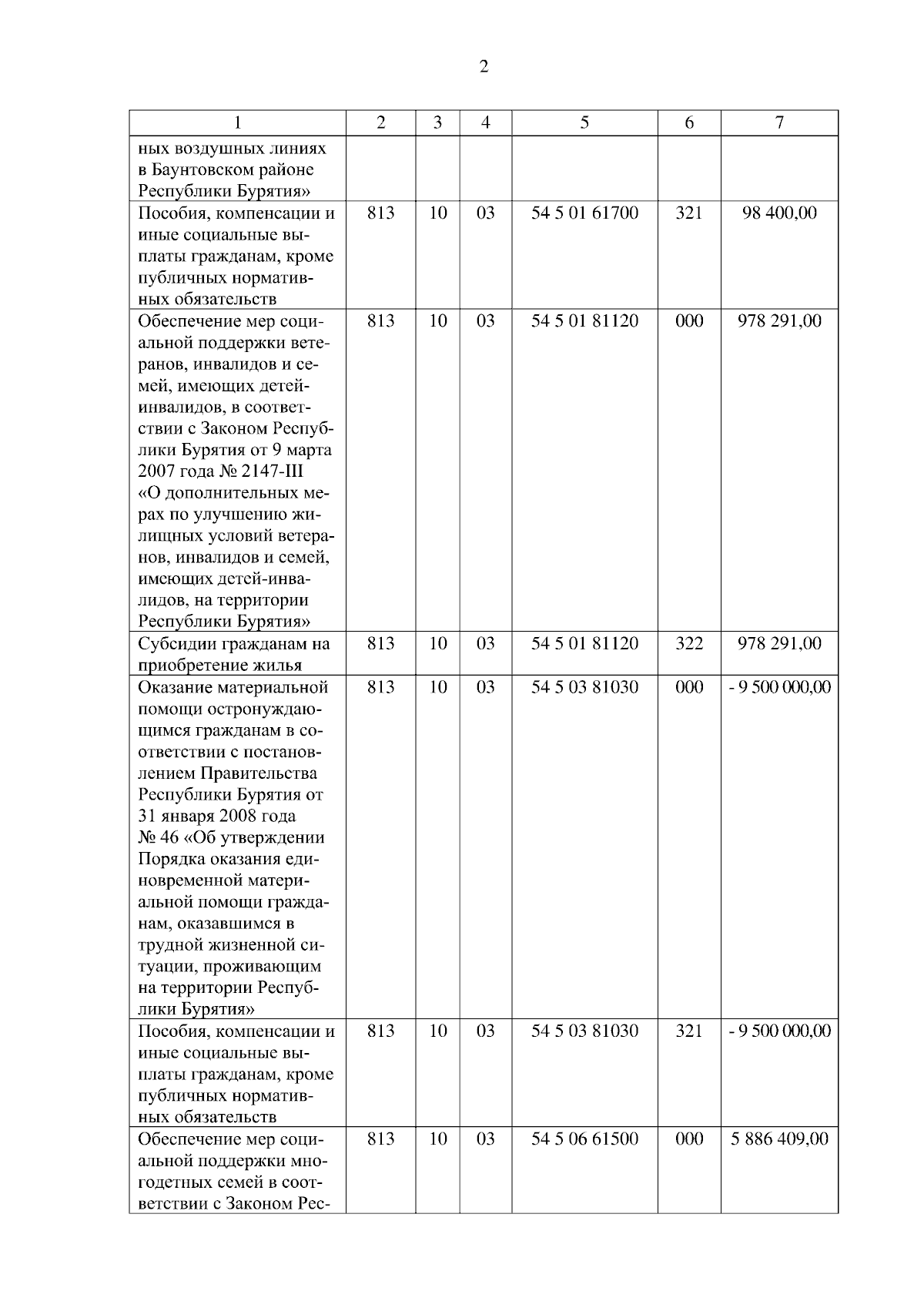 2

| 1 | 2 | 3 | 4 | 5 | 6 | 7 |
|---|---|---|---|---|---|---|
| ных воздушных линиях в Баунтовском районе Республики Бурятия» | | | | | | |
| Пособия, компенсации и иные социальные выплаты гражданам, кроме публичных нормативных обязательств | 813 | 10 | 03 | 54 5 01 61700 | 321 | 98 400,00 |
| Обеспечение мер социальной поддержки ветеранов, инвалидов и семей, имеющих детей-инвалидов, в соответствии с Законом Республики Бурятия от 9 марта 2007 года № 2147-III «О дополнительных мерах по улучшению жилищных условий ветеранов, инвалидов и семей, имеющих детей-инвалидов, на территории Республики Бурятия» | 813 | 10 | 03 | 54 5 01 81120 | 000 | 978 291,00 |
| Субсидии гражданам на приобретение жилья | 813 | 10 | 03 | 54 5 01 81120 | 322 | 978 291,00 |
| Оказание материальной помощи остронуждающимся гражданам в соответствии с постановлением Правительства Республики Бурятия от 31 января 2008 года № 46 «Об утверждении Порядка оказания единовременной материальной помощи гражданам, оказавшимся в трудной жизненной ситуации, проживающим на территории Республики Бурятия» | 813 | 10 | 03 | 54 5 03 81030 | 000 | - 9 500 000,00 |
| Пособия, компенсации и иные социальные выплаты гражданам, кроме публичных нормативных обязательств | 813 | 10 | 03 | 54 5 03 81030 | 321 | - 9 500 000,00 |
| Обеспечение мер социальной поддержки многодетных семей в соответствии с Законом Рес- | 813 | 10 | 03 | 54 5 06 61500 | 000 | 5 886 409,00 |